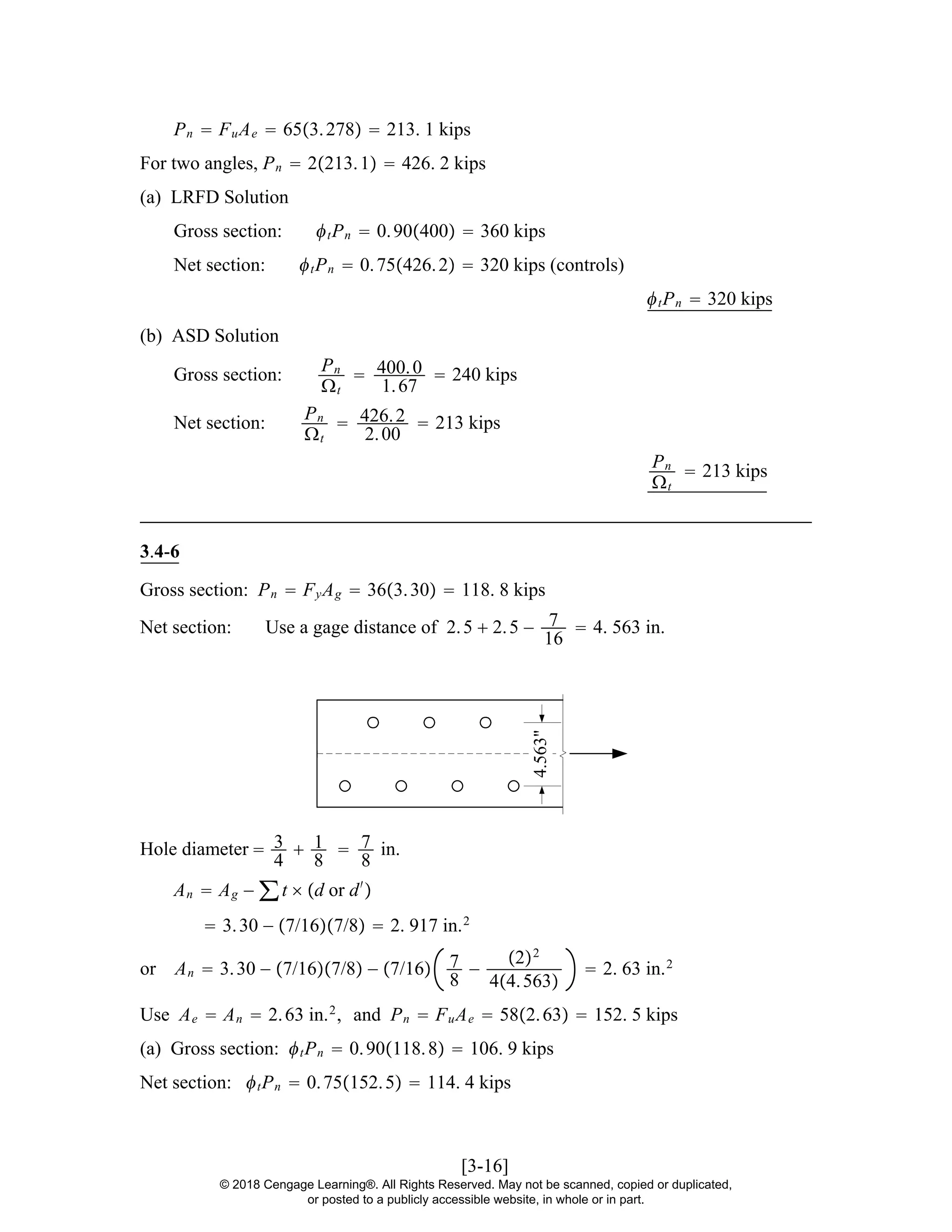 $P_n = F_u A_e = 65(3.278) = 213.1$ kips

For two angles, $P_n = 2(213.1) = 426.2$ kips

(a) LRFD Solution

Gross section: $\phi_t P_n = 0.90(400) = 360$ kips

Net section: $\phi_t P_n = 0.75(426.2) = 320$ kips (controls)

$\phi_t P_n = 320$ kips

(b) ASD Solution

Gross section: $\frac{P_n}{\Omega_t} = \frac{400.0}{1.67} = 240$ kips

Net section: $\frac{P_n}{\Omega_t} = \frac{426.2}{2.00} = 213$ kips

$\frac{P_n}{\Omega_t} = 213$ kips

3.4-6

Gross section: $P_n = F_y A_g = 36(3.30) = 118.8$ kips

Net section: Use a gage distance of $2.5 + 2.5 - \frac{7}{16} = 4.563$ in.

4.563"

Hole diameter $= \frac{3}{4} + \frac{1}{8} = \frac{7}{8}$ in.

$A_n = A_g - \sum t \times (d \text{ or } d')$

$= 3.30 - (7/16)(7/8) = 2.917$ in.$^2$

or $A_n = 3.30 - (7/16)(7/8) - (7/16)\left(\frac{7}{8} - \frac{(2)^2}{4(4.563)}\right) = 2.63$ in.$^2$

Use $A_e = A_n = 2.63$ in.$^2$, and $P_n = F_u A_e = 58(2.63) = 152.5$ kips

(a) Gross section: $\phi_t P_n = 0.90(118.8) = 106.9$ kips

Net section: $\phi_t P_n = 0.75(152.5) = 114.4$ kips

[3-16]
© 2018 Cengage Learning®. All Rights Reserved. May not be scanned, copied or duplicated, or posted to a publicly accessible website, in whole or in part.